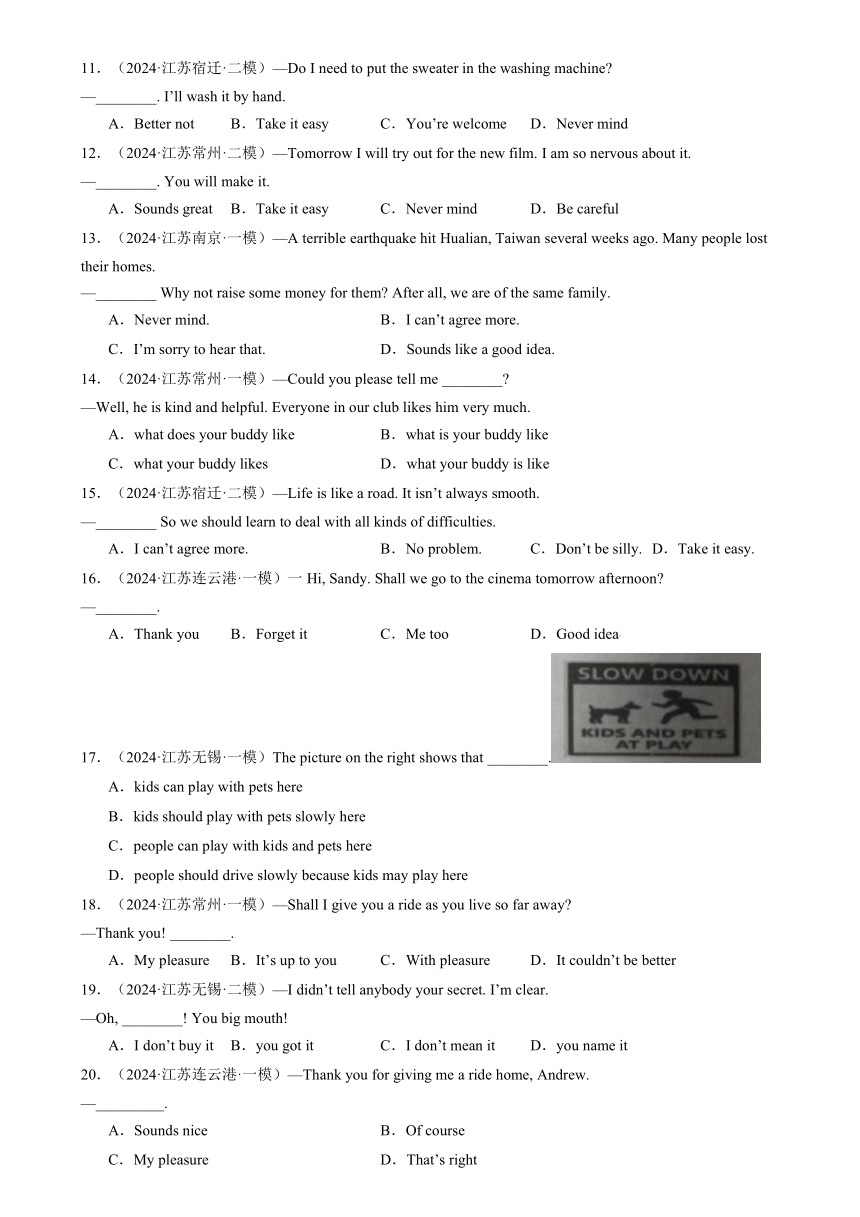 11．（2024·江苏宿迁·二模）—Do I need to put the sweater in the washing machine?
—________. I'll wash it by hand.
A．Better not　B．Take it easy　C．You're welcome　D．Never mind
12．（2024·江苏常州·二模）—Tomorrow I will try out for the new film. I am so nervous about it.
—________. You will make it.
A．Sounds great　B．Take it easy　C．Never mind　D．Be careful
13．（2024·江苏南京·一模）—A terrible earthquake hit Hualian, Taiwan several weeks ago. Many people lost their homes.
—________ Why not raise some money for them? After all, we are of the same family.
A．Never mind.　B．I can't agree more.
C．I'm sorry to hear that.　D．Sounds like a good idea.
14．（2024·江苏常州·一模）—Could you please tell me ________?
—Well, he is kind and helpful. Everyone in our club likes him very much.
A．what does your buddy like　B．what is your buddy like
C．what your buddy likes　D．what your buddy is like
15．（2024·江苏宿迁·二模）—Life is like a road. It isn't always smooth.
—________ So we should learn to deal with all kinds of difficulties.
A．I can't agree more.　B．No problem.　C．Don't be silly.　D．Take it easy.
16．（2024·江苏连云港·一模）一 Hi, Sandy. Shall we go to the cinema tomorrow afternoon?
—________.
A．Thank you　B．Forget it　C．Me too　D．Good idea
SLOW DOWN
KIDS AND PETS AT PLAY
17．（2024·江苏无锡·一模）The picture on the right shows that ________.
A．kids can play with pets here
B．kids should play with pets slowly here
C．people can play with kids and pets here
D．people should drive slowly because kids may play here
18．（2024·江苏常州·一模）—Shall I give you a ride as you live so far away?
—Thank you! ________.
A．My pleasure　B．It's up to you　C．With pleasure　D．It couldn't be better
19．（2024·江苏无锡·二模）—I didn't tell anybody your secret. I'm clear.
—Oh, ________! You big mouth!
A．I don't buy it　B．you got it　C．I don't mean it　D．you name it
20．（2024·江苏连云港·一模）—Thank you for giving me a ride home, Andrew.
—_________.
A．Sounds nice　B．Of course
C．My pleasure　D．That's right